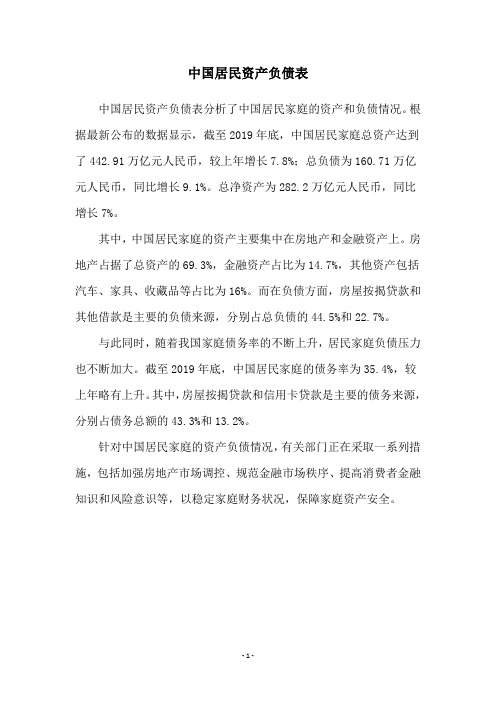 中国居民资产负债表

中国居民资产负债表分析了中国居民家庭的资产和负债情况。根据最新公布的数据显示，截至 2019 年底，中国居民家庭总资产达到了 442.91 万亿元人民币，较上年增长 7.8%；总负债为 160.71 万亿元人民币，同比增长 9.1%。总净资产为 282.2 万亿元人民币，同比增长 7%。

其中，中国居民家庭的资产主要集中在房地产和金融资产上。房地产占据了总资产的 69.3%，金融资产占比为 14.7%，其他资产包括汽车、家具、收藏品等占比为 16%。而在负债方面，房屋按揭贷款和其他借款是主要的负债来源，分别占总负债的 44.5%和 22.7%。

与此同时，随着我国家庭债务率的不断上升，居民家庭负债压力也不断加大。截至 2019 年底，中国居民家庭的债务率为 35.4%，较上年略有上升。其中，房屋按揭贷款和信用卡贷款是主要的债务来源，分别占债务总额的 43.3%和 13.2%。

针对中国居民家庭的资产负债情况，有关部门正在采取一系列措施，包括加强房地产市场调控、规范金融市场秩序、提高消费者金融知识和风险意识等，以稳定家庭财务状况，保障家庭资产安全。

- 1 -